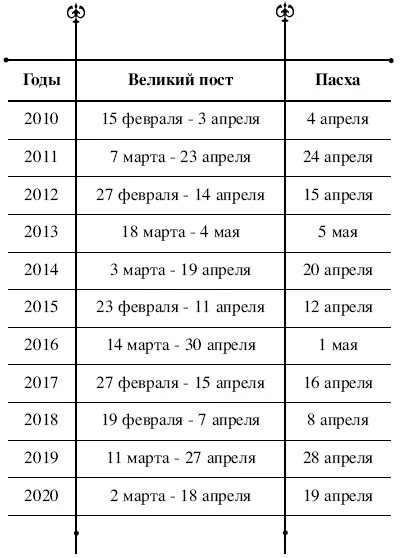 | Годы | Великий пост | Пасха |
|---|---|---|
| 2010 | 15 февраля - 3 апреля | 4 апреля |
| 2011 | 7 марта - 23 апреля | 24 апреля |
| 2012 | 27 февраля - 14 апреля | 15 апреля |
| 2013 | 18 марта - 4 мая | 5 мая |
| 2014 | 3 марта - 19 апреля | 20 апреля |
| 2015 | 23 февраля - 11 апреля | 12 апреля |
| 2016 | 14 марта - 30 апреля | 1 мая |
| 2017 | 27 февраля - 15 апреля | 16 апреля |
| 2018 | 19 февраля - 7 апреля | 8 апреля |
| 2019 | 11 марта - 27 апреля | 28 апреля |
| 2020 | 2 марта - 18 апреля | 19 апреля |